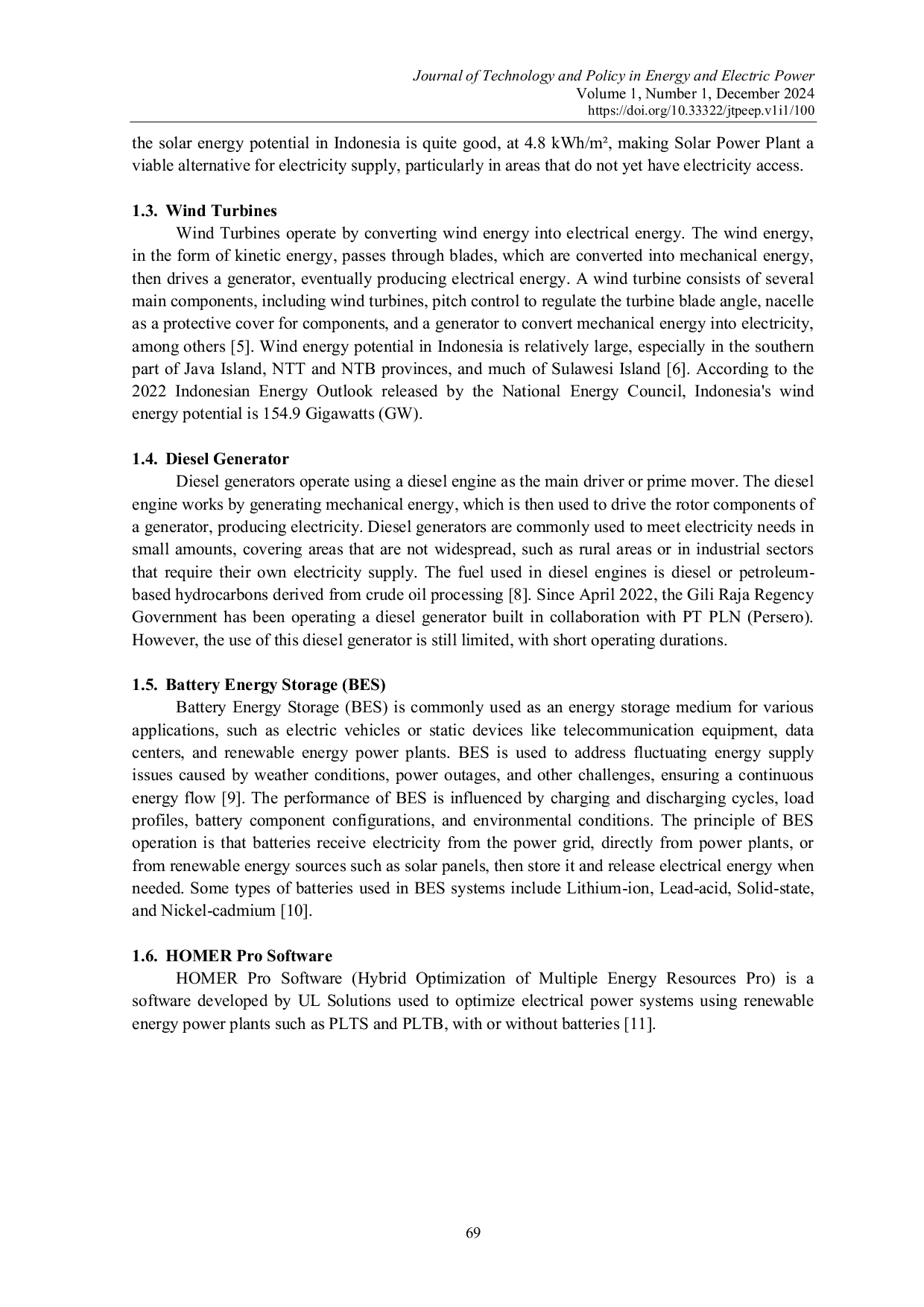 Journal of Technology and Policy in Energy and Electric Power
Volume 1, Number 1, December 2024
https://doi.org/10.33322/jtpeep.v1i1/100

the solar energy potential in Indonesia is quite good, at 4.8 kWh/m², making Solar Power Plant a viable alternative for electricity supply, particularly in areas that do not yet have electricity access.

1.3. Wind Turbines

Wind Turbines operate by converting wind energy into electrical energy. The wind energy, in the form of kinetic energy, passes through blades, which are converted into mechanical energy, then drives a generator, eventually producing electrical energy. A wind turbine consists of several main components, including wind turbines, pitch control to regulate the turbine blade angle, nacelle as a protective cover for components, and a generator to convert mechanical energy into electricity, among others [5]. Wind energy potential in Indonesia is relatively large, especially in the southern part of Java Island, NTT and NTB provinces, and much of Sulawesi Island [6]. According to the 2022 Indonesian Energy Outlook released by the National Energy Council, Indonesia's wind energy potential is 154.9 Gigawatts (GW).

1.4. Diesel Generator

Diesel generators operate using a diesel engine as the main driver or prime mover. The diesel engine works by generating mechanical energy, which is then used to drive the rotor components of a generator, producing electricity. Diesel generators are commonly used to meet electricity needs in small amounts, covering areas that are not widespread, such as rural areas or in industrial sectors that require their own electricity supply. The fuel used in diesel engines is diesel or petroleum-based hydrocarbons derived from crude oil processing [8]. Since April 2022, the Gili Raja Regency Government has been operating a diesel generator built in collaboration with PT PLN (Persero). However, the use of this diesel generator is still limited, with short operating durations.

1.5. Battery Energy Storage (BES)

Battery Energy Storage (BES) is commonly used as an energy storage medium for various applications, such as electric vehicles or static devices like telecommunication equipment, data centers, and renewable energy power plants. BES is used to address fluctuating energy supply issues caused by weather conditions, power outages, and other challenges, ensuring a continuous energy flow [9]. The performance of BES is influenced by charging and discharging cycles, load profiles, battery component configurations, and environmental conditions. The principle of BES operation is that batteries receive electricity from the power grid, directly from power plants, or from renewable energy sources such as solar panels, then store it and release electrical energy when needed. Some types of batteries used in BES systems include Lithium-ion, Lead-acid, Solid-state, and Nickel-cadmium [10].

1.6. HOMER Pro Software

HOMER Pro Software (Hybrid Optimization of Multiple Energy Resources Pro) is a software developed by UL Solutions used to optimize electrical power systems using renewable energy power plants such as PLTS and PLTB, with or without batteries [11].

69